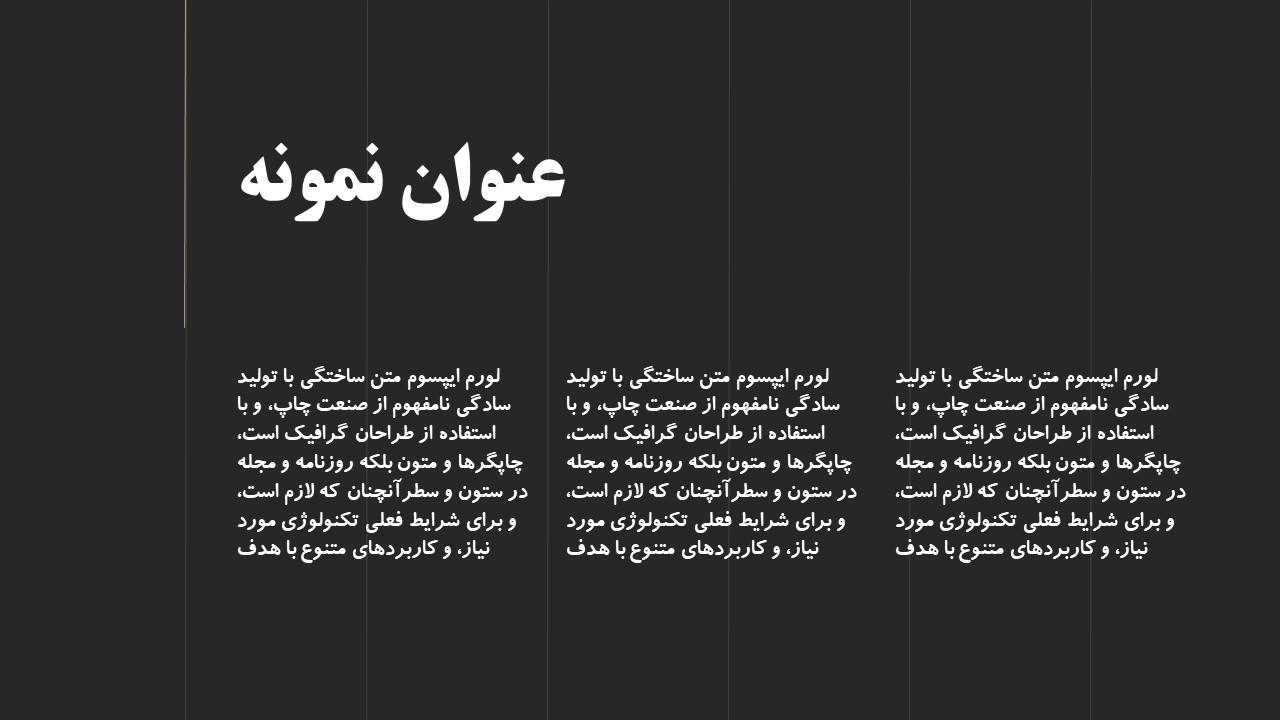 عنوان نمونه

لورم ایپسوم متن ساختگی با تولید سادگی نامفهوم از صنعت چاپ، و با استفاده از طراحان گرافیک است، چاپگرها و متون بلکه روزنامه و مجله در ستون و سطرآنچنان که لازم است، و برای شرایط فعلی تکنولوژی مورد نیاز، و کاربردهای متنوع با هدف

لورم ایپسوم متن ساختگی با تولید سادگی نامفهوم از صنعت چاپ، و با استفاده از طراحان گرافیک است، چاپگرها و متون بلکه روزنامه و مجله در ستون و سطرآنچنان که لازم است، و برای شرایط فعلی تکنولوژی مورد نیاز، و کاربردهای متنوع با هدف

لورم ایپسوم متن ساختگی با تولید سادگی نامفهوم از صنعت چاپ، و با استفاده از طراحان گرافیک است، چاپگرها و متون بلکه روزنامه و مجله در ستون و سطرآنچنان که لازم است، و برای شرایط فعلی تکنولوژی مورد نیاز، و کاربردهای متنوع با هدف